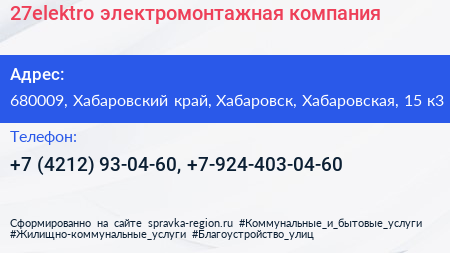 27elektro электромонтажная компания

Адрес:

680009, Хабаровский край, Хабаровск, Хабаровская, 15 к3

Телефон:

+7 (4212) 93-04-60, +7-924-403-04-60

Сформированно на сайте spravka-region.ru #Коммунальные_и_бытовые_услуги #Жилищно-коммунальные_услуги #Благоустройство_улиц